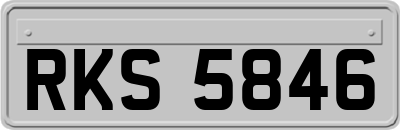 RKS 5846